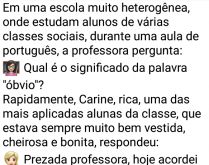 Em uma escola muito heterogênea, onde estudam alunos de várias classes sociais, durante uma aula de português, a professora pergunta:

Qual é o significado da palavra "óbvio"?

Rapidamente, Carine, rica, uma das mais aplicadas alunas da classe, que estava sempre muito bem vestida, cheirosa e bonita, respondeu:

Prezada professora, hoje acordei